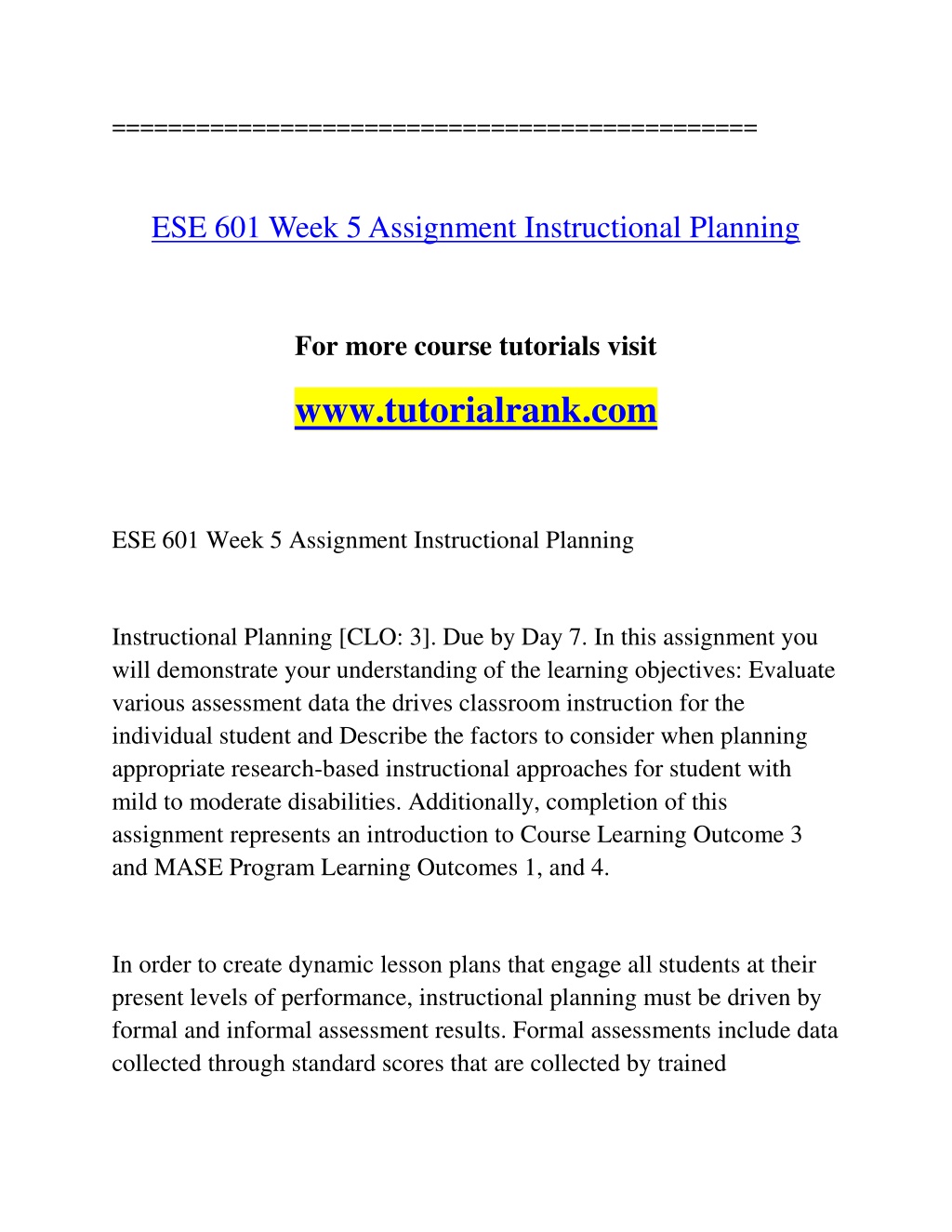 ==============================================

ESE 601 Week 5 Assignment Instructional Planning

For more course tutorials visit

www.tutorialrank.com

ESE 601 Week 5 Assignment Instructional Planning

Instructional Planning [CLO: 3]. Due by Day 7. In this assignment you will demonstrate your understanding of the learning objectives: Evaluate various assessment data the drives classroom instruction for the individual student and Describe the factors to consider when planning appropriate research-based instructional approaches for student with mild to moderate disabilities. Additionally, completion of this assignment represents an introduction to Course Learning Outcome 3 and MASE Program Learning Outcomes 1, and 4.

In order to create dynamic lesson plans that engage all students at their present levels of performance, instructional planning must be driven by formal and informal assessment results. Formal assessments include data collected through standard scores that are collected by trained